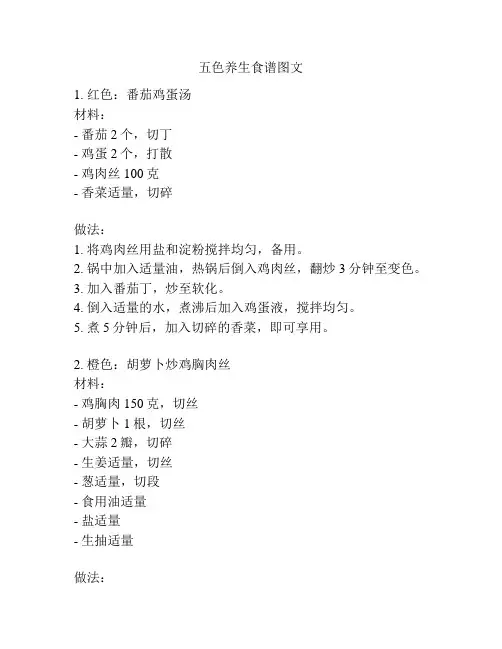 五色养生食谱图文

1. 红色：番茄鸡蛋汤
材料：
- 番茄 2 个，切丁
- 鸡蛋 2 个，打散
- 鸡肉丝 100 克
- 香菜适量，切碎

做法：
1. 将鸡肉丝用盐和淀粉搅拌均匀，备用。
2. 锅中加入适量油，热锅后倒入鸡肉丝，翻炒 3 分钟至变色。
3. 加入番茄丁，炒至软化。
4. 倒入适量的水，煮沸后加入鸡蛋液，搅拌均匀。
5. 煮 5 分钟后，加入切碎的香菜，即可享用。

2. 橙色：胡萝卜炒鸡胸肉丝
材料：
- 鸡胸肉 150 克，切丝
- 胡萝卜 1 根，切丝
- 大蒜 2 瓣，切碎
- 生姜适量，切丝
- 葱适量，切段
- 食用油适量
- 盐适量
- 生抽适量

做法：